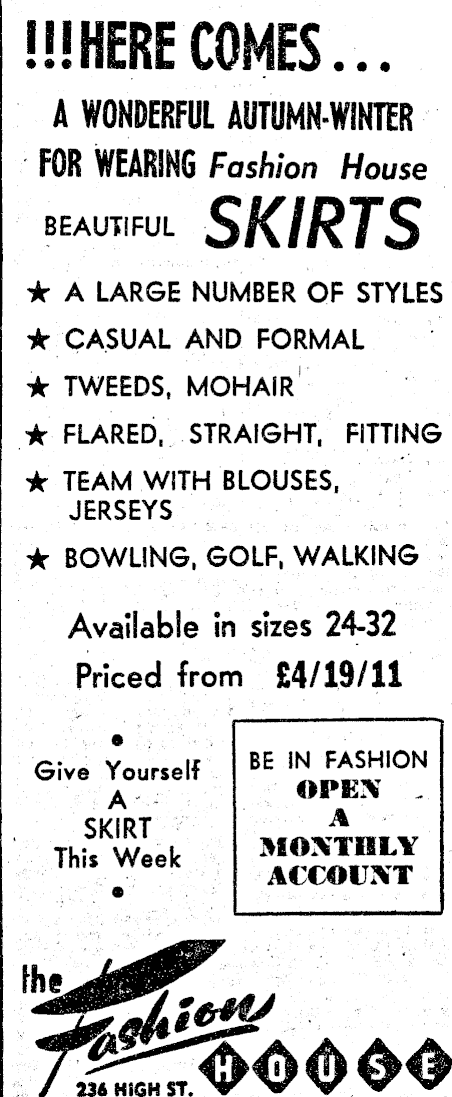 !!!HERE COMES...

A WONDERFUL AUTUMN-WINTER

FOR WEARING Fashion House

BEAUTIFUL SKIRTS

★ A LARGE NUMBER OF STYLES

★ CASUAL AND FORMAL

★ TWEEDS, MOHAIR

★ FLARED, STRAIGHT, FITTING

★ TEAM WITH BLOUSES, JERSEYS

★ BOWLING, GOLF, WALKING

Available in sizes 24-32

Priced from £4/19/11

•
Give Yourself
A
SKIRT
This Week
•

BE IN FASHION
OPEN
A
MONTHLY
ACCOUNT

the
Fashion
HOUSE
236 HIGH ST.